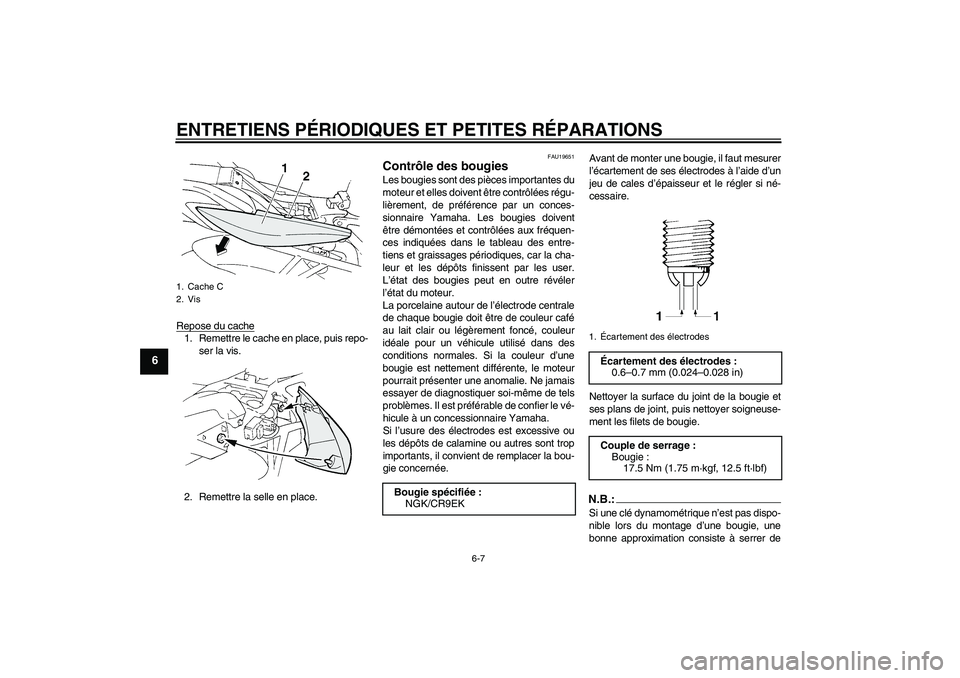 ENTRETIENS PÉRIODIQUES ET PETITES RÉPARATIONS

6

1 2

1. Cache C
2. Vis

Repose du cache
1. Remettre le cache en place, puis reposer la vis.

2. Remettre la selle en place.

FAU19651
Contrôle des bougies
Les bougies sont des pièces importantes du moteur et elles doivent être contrôlées régulièrement, de préférence par un concessionnaire Yamaha. Les bougies doivent être démontées et contrôlées aux fréquences indiquées dans le tableau des entretiens et graissages périodiques, car la chaleur et les dépôts finissent par les user. L'état des bougies peut en outre révéler l'état du moteur.
La porcelaine autour de l'électrode centrale de chaque bougie doit être de couleur café au lait clair ou légèrement foncé, couleur idéale pour un véhicule utilisé dans des conditions normales. Si la couleur d'une bougie est nettement différente, le moteur pourrait présenter une anomalie. Ne jamais essayer de diagnostiquer soi-même de tels problèmes. Il est préférable de confier le véhicule à un concessionnaire Yamaha.
Si l'usure des électrodes est excessive ou les dépôts de calamine ou autres sont trop importants, il convient de remplacer la bougie concernée.

Bougie spécifiée :
NGK/CR9EK

Avant de monter une bougie, il faut mesurer l'écartement de ses électrodes à l'aide d'un jeu de cales d'épaisseur et le régler si nécessaire.

1 1

1. Écartement des électrodes

Écartement des électrodes :
0.6–0.7 mm (0.024–0.028 in)

Nettoyer la surface du joint de la bougie et ses plans de joint, puis nettoyer soigneusement les filets de bougie.

Couple de serrage :
Bougie :
17.5 Nm (1.75 m·kgf, 12.5 ft·lbf)

N.B.:
Si une clé dynamométrique n'est pas disponible lors du montage d'une bougie, une bonne approximation consiste à serrer de

6-7

carmanualsonline.info